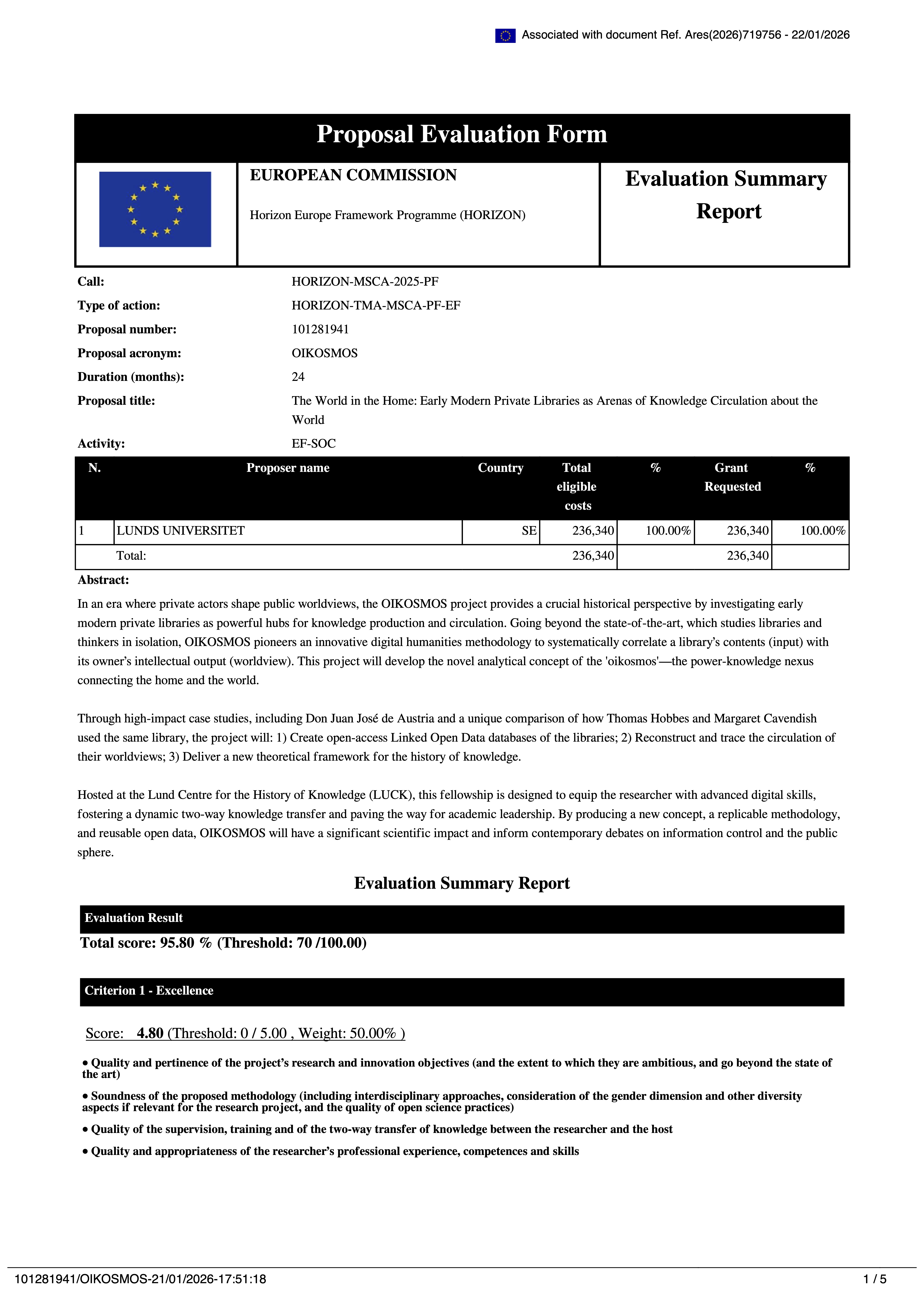 Associated with document Ref. Ares(2026)719756 - 22/01/2026

Proposal Evaluation Form

EUROPEAN COMMISSION

Horizon Europe Framework Programme (HORIZON)

Evaluation Summary Report

Call: HORIZON-MSCA-2025-PF
Type of action: HORIZON-TMA-MSCA-PF-EF
Proposal number: 101281941
Proposal acronym: OIKOSMOS
Duration (months): 24
Proposal title: The World in the Home: Early Modern Private Libraries as Arenas of Knowledge Circulation about the World
Activity: EF-SOC

| N. | Proposer name | Country | Total eligible costs | % | Grant Requested | % |
|---|---|---|---|---|---|---|
| 1 | LUNDS UNIVERSITET | SE | 236,340 | 100.00% | 236,340 | 100.00% |
| | Total: | | 236,340 | | 236,340 | |

Abstract:

In an era where private actors shape public worldviews, the OIKOSMOS project provides a crucial historical perspective by investigating early modern private libraries as powerful hubs for knowledge production and circulation. Going beyond the state-of-the-art, which studies libraries and thinkers in isolation, OIKOSMOS pioneers an innovative digital humanities methodology to systematically correlate a library's contents (input) with its owner's intellectual output (worldview). This project will develop the novel analytical concept of the 'oikosmos'—the power-knowledge nexus connecting the home and the world.

Through high-impact case studies, including Don Juan José de Austria and a unique comparison of how Thomas Hobbes and Margaret Cavendish used the same library, the project will: 1) Create open-access Linked Open Data databases of the libraries; 2) Reconstruct and trace the circulation of their worldviews; 3) Deliver a new theoretical framework for the history of knowledge.

Hosted at the Lund Centre for the History of Knowledge (LUCK), this fellowship is designed to equip the researcher with advanced digital skills, fostering a dynamic two-way knowledge transfer and paving the way for academic leadership. By producing a new concept, a replicable methodology, and reusable open data, OIKOSMOS will have a significant scientific impact and inform contemporary debates on information control and the public sphere.

Evaluation Summary Report

Evaluation Result

Total score: 95.80 % (Threshold: 70 /100.00)

Criterion 1 - Excellence

Score: 4.80 (Threshold: 0 / 5.00 , Weight: 50.00% )

• Quality and pertinence of the project's research and innovation objectives (and the extent to which they are ambitious, and go beyond the state of the art)

• Soundness of the proposed methodology (including interdisciplinary approaches, consideration of the gender dimension and other diversity aspects if relevant for the research project, and the quality of open science practices)

• Quality of the supervision, training and of the two-way transfer of knowledge between the researcher and the host

• Quality and appropriateness of the researcher's professional experience, competences and skills

101281941/OIKOSMOS-21/01/2026-17:51:18 1 / 5